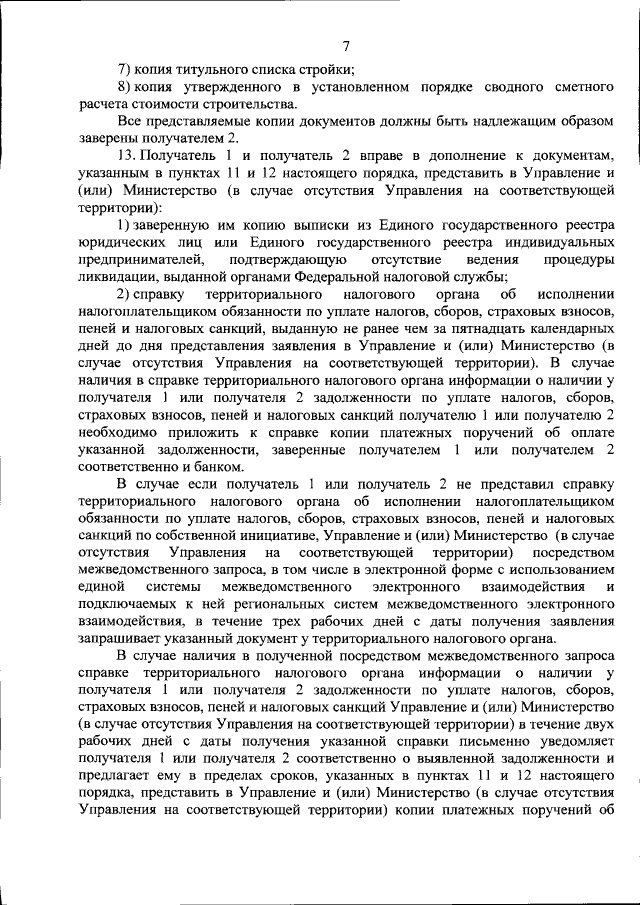 7

7) копия титульного списка стройки;

8) копия утвержденного в установленном порядке сводного сметного расчета стоимости строительства.

Все представляемые копии документов должны быть надлежащим образом заверены получателем 2.

13. Получатель 1 и получатель 2 вправе в дополнение к документам, указанным в пунктах 11 и 12 настоящего порядка, представить в Управление и (или) Министерство (в случае отсутствия Управления на соответствующей территории):

1) заверенную им копию выписки из Единого государственного реестра юридических лиц или Единого государственного реестра индивидуальных предпринимателей, подтверждающую отсутствие ведения процедуры ликвидации, выданной органами Федеральной налоговой службы;

2) справку территориального налогового органа об исполнении налогоплательщиком обязанности по уплате налогов, сборов, страховых взносов, пеней и налоговых санкций, выданную не ранее чем за пятнадцать календарных дней до дня представления заявления в Управление и (или) Министерство (в случае отсутствия Управления на соответствующей территории). В случае наличия в справке территориального налогового органа информации о наличии у получателя 1 или получателя 2 задолженности по уплате налогов, сборов, страховых взносов, пеней и налоговых санкций получателю 1 или получателю 2 необходимо приложить к справке копии платежных поручений об оплате указанной задолженности, заверенные получателем 1 или получателем 2 соответственно и банком.

В случае если получатель 1 или получатель 2 не представил справку территориального налогового органа об исполнении налогоплательщиком обязанности по уплате налогов, сборов, страховых взносов, пеней и налоговых санкций по собственной инициативе, Управление и (или) Министерство (в случае отсутствия Управления на соответствующей территории) посредством межведомственного запроса, в том числе в электронной форме с использованием единой системы межведомственного электронного взаимодействия и подключаемых к ней региональных систем межведомственного электронного взаимодействия, в течение трех рабочих дней с даты получения заявления запрашивает указанный документ у территориального налогового органа.

В случае наличия в полученной посредством межведомственного запроса справке территориального налогового органа информации о наличии у получателя 1 или получателя 2 задолженности по уплате налогов, сборов, страховых взносов, пеней и налоговых санкций Управление и (или) Министерство (в случае отсутствия Управления на соответствующей территории) в течение двух рабочих дней с даты получения указанной справки письменно уведомляет получателя 1 или получателя 2 соответственно о выявленной задолженности и предлагает ему в пределах сроков, указанных в пунктах 11 и 12 настоящего порядка, представить в Управление и (или) Министерство (в случае отсутствия Управления на соответствующей территории) копии платежных поручений об